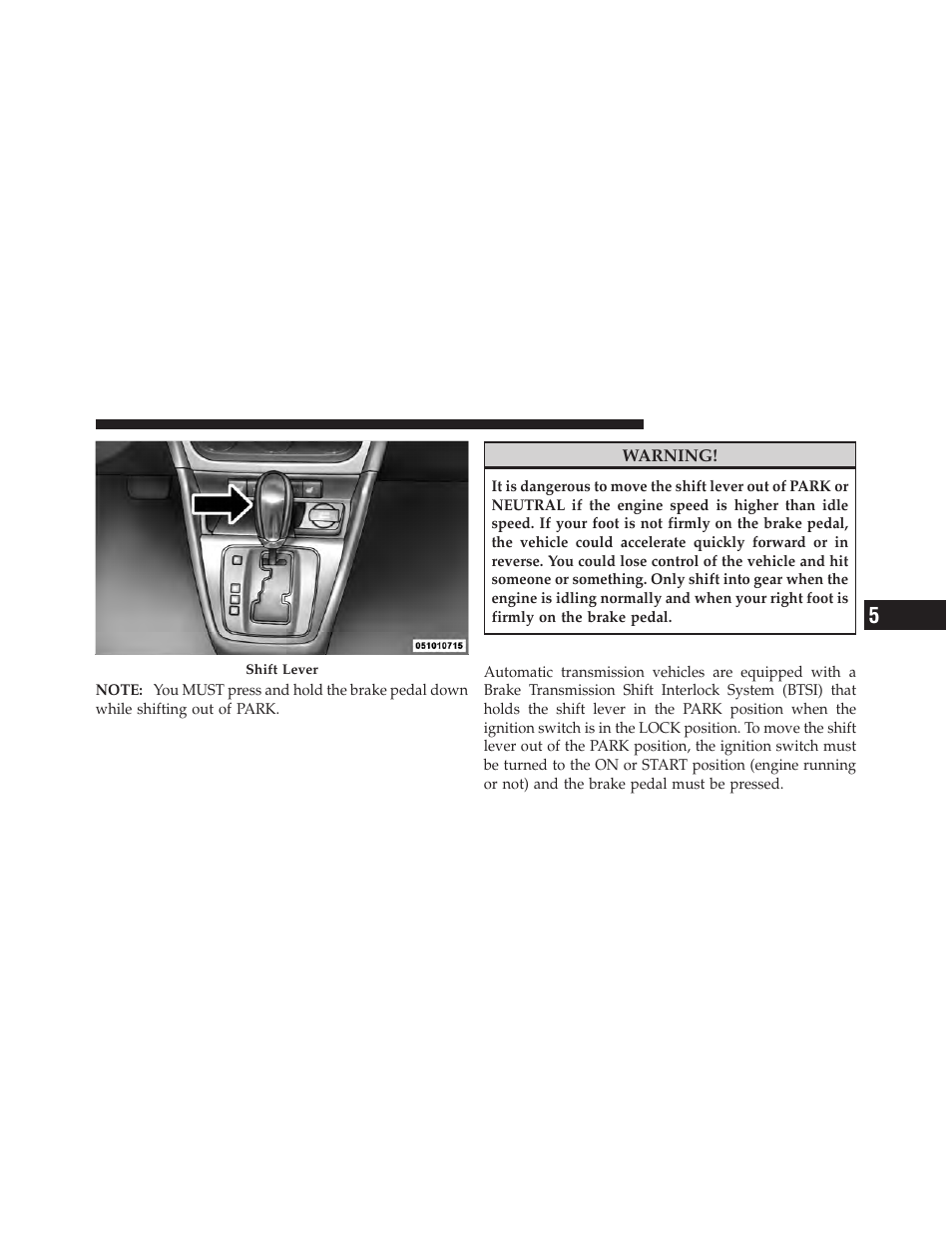 051010715

Shift Lever

NOTE: You MUST press and hold the brake pedal down while shifting out of PARK.

WARNING!

It is dangerous to move the shift lever out of PARK or NEUTRAL if the engine speed is higher than idle speed. If your foot is not firmly on the brake pedal, the vehicle could accelerate quickly forward or in reverse. You could lose control of the vehicle and hit someone or something. Only shift into gear when the engine is idling normally and when your right foot is firmly on the brake pedal.

Automatic transmission vehicles are equipped with a Brake Transmission Shift Interlock System (BTSI) that holds the shift lever in the PARK position when the ignition switch is in the LOCK position. To move the shift lever out of the PARK position, the ignition switch must be turned to the ON or START position (engine running or not) and the brake pedal must be pressed.

5